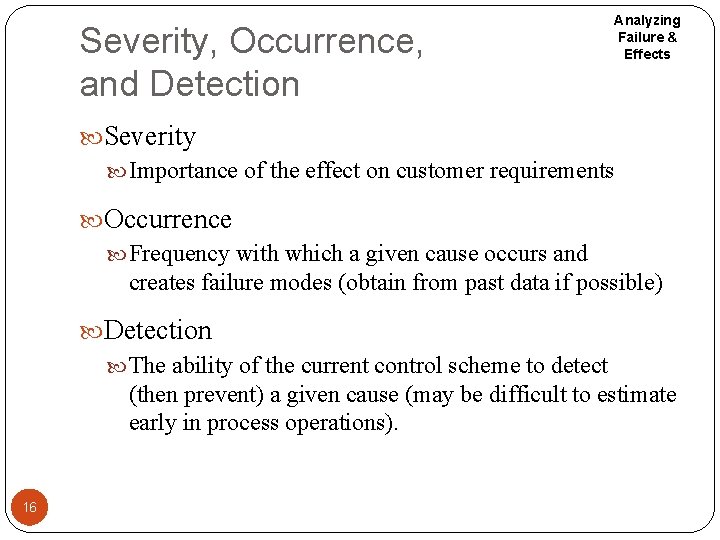 Severity, Occurrence, and Detection

Analyzing Failure & Effects

Severity

Importance of the effect on customer requirements

Occurrence

Frequency with which a given cause occurs and creates failure modes (obtain from past data if possible)

Detection

The ability of the current control scheme to detect (then prevent) a given cause (may be difficult to estimate early in process operations).

16